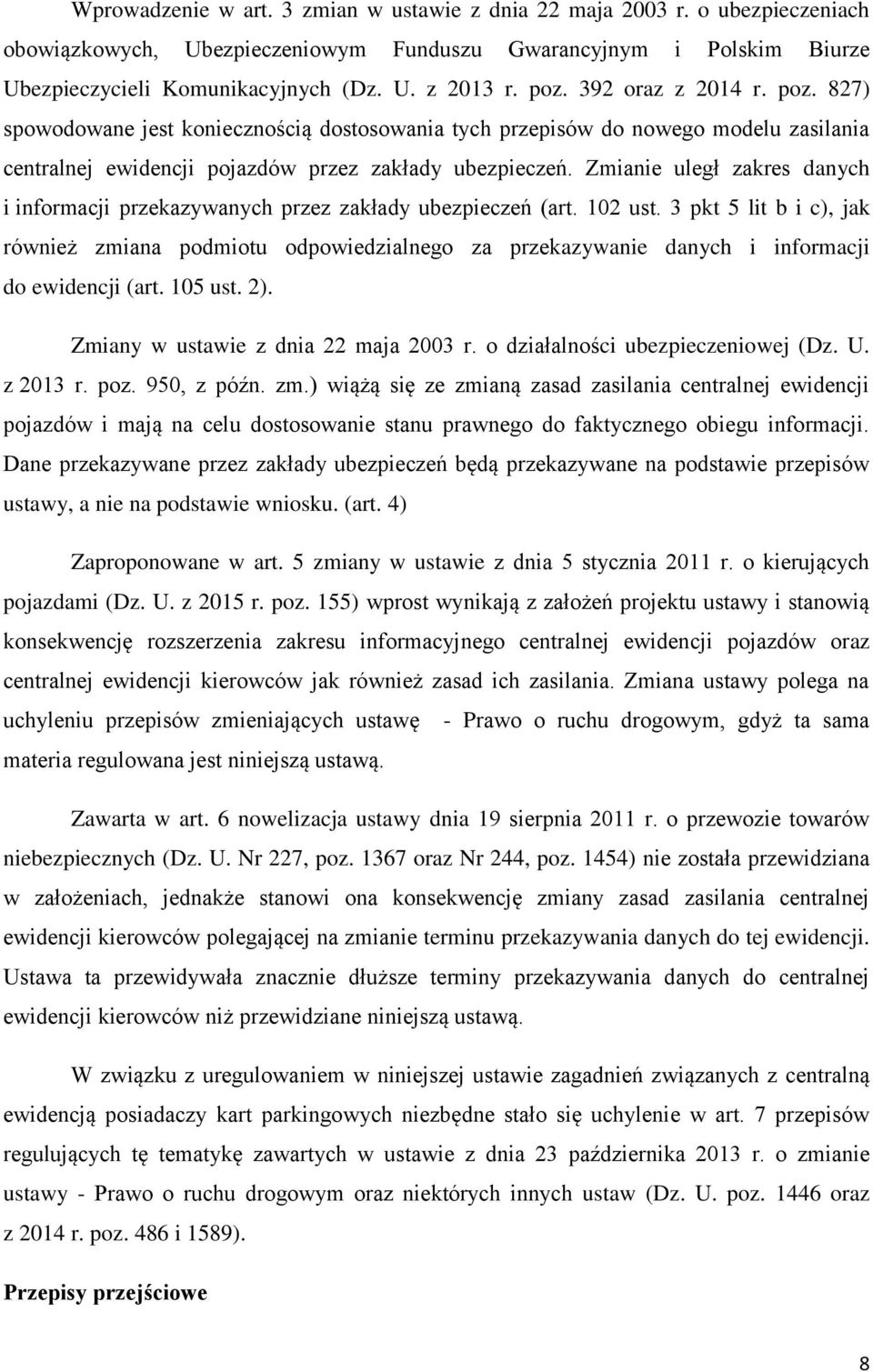 Wprowadzenie w art. 3 zmian w ustawie z dnia 22 maja 2003 r. o ubezpieczeniach obowiązkowych, Ubezpieczeniowym Funduszu Gwarancyjnym i Polskim Biurze Ubezpieczycieli Komunikacyjnych (Dz. U. z 2013 r. poz. 392 oraz z 2014 r. poz. 827) spowodowane jest koniecznością dostosowania tych przepisów do nowego modelu zasilania centralnej ewidencji pojazdów przez zakłady ubezpieczeń. Zmianie uległ zakres danych i informacji przekazywanych przez zakłady ubezpieczeń (art. 102 ust. 3 pkt 5 lit b i c), jak również zmiana podmiotu odpowiedzialnego za przekazywanie danych i informacji do ewidencji (art. 105 ust. 2).

Zmiany w ustawie z dnia 22 maja 2003 r. o działalności ubezpieczeniowej (Dz. U. z 2013 r. poz. 950, z późn. zm.) wiążą się ze zmianą zasad zasilania centralnej ewidencji pojazdów i mają na celu dostosowanie stanu prawnego do faktycznego obiegu informacji. Dane przekazywane przez zakłady ubezpieczeń będą przekazywane na podstawie przepisów ustawy, a nie na podstawie wniosku. (art. 4)

Zaproponowane w art. 5 zmiany w ustawie z dnia 5 stycznia 2011 r. o kierujących pojazdami (Dz. U. z 2015 r. poz. 155) wprost wynikają z założeń projektu ustawy i stanowią konsekwencję rozszerzenia zakresu informacyjnego centralnej ewidencji pojazdów oraz centralnej ewidencji kierowców jak również zasad ich zasilania. Zmiana ustawy polega na uchyleniu przepisów zmieniających ustawę - Prawo o ruchu drogowym, gdyż ta sama materia regulowana jest niniejszą ustawą.

Zawarta w art. 6 nowelizacja ustawy dnia 19 sierpnia 2011 r. o przewozie towarów niebezpiecznych (Dz. U. Nr 227, poz. 1367 oraz Nr 244, poz. 1454) nie została przewidziana w założeniach, jednakże stanowi ona konsekwencję zmiany zasad zasilania centralnej ewidencji kierowców polegającej na zmianie terminu przekazywania danych do tej ewidencji. Ustawa ta przewidywała znacznie dłuższe terminy przekazywania danych do centralnej ewidencji kierowców niż przewidziane niniejszą ustawą.

W związku z uregulowaniem w niniejszej ustawie zagadnień związanych z centralną ewidencją posiadaczy kart parkingowych niezbędne stało się uchylenie w art. 7 przepisów regulujących tę tematykę zawartych w ustawie z dnia 23 października 2013 r. o zmianie ustawy - Prawo o ruchu drogowym oraz niektórych innych ustaw (Dz. U. poz. 1446 oraz z 2014 r. poz. 486 i 1589).

Przepisy przejściowe

8